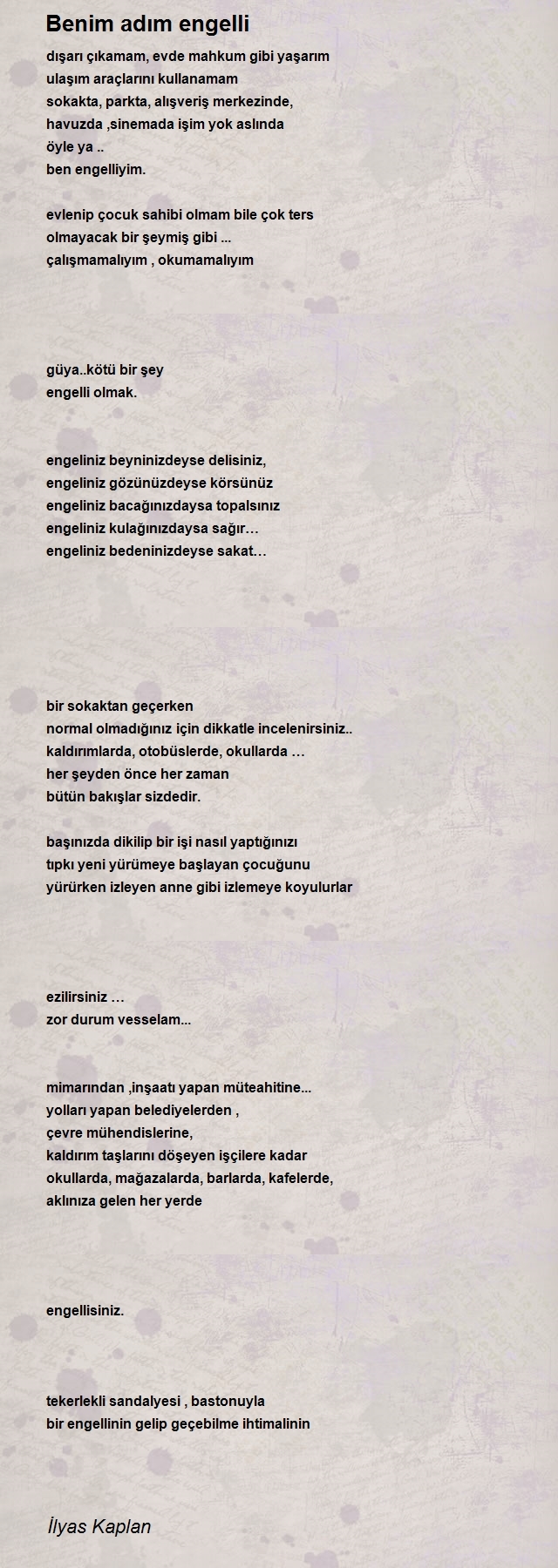 Benim adım engelli

dışarı çıkamam, evde mahkum gibi yaşarım
ulaşım araçlarını kullanamam
sokakta, parkta, alışveriş merkezinde,
havuzda ,sinemada işim yok aslında
öyle ya ..
ben engelliyim.

evlenip çocuk sahibi olmam bile çok ters
olmayacak bir şeymiş gibi ...
çalışmamalıyım , okumamalıyım

güya..kötü bir şey
engelli olmak.

engeliniz beyninizdeyse delisiniz,
engeliniz gözünüzdeyse körsünüz
engeliniz bacağınızdaysa topalsınız
engeliniz kulağınızdaysa sağır…
engeliniz bedeninizdeyse sakat…

bir sokaktan geçerken
normal olmadığınız için dikkatle incelenirsiniz..
kaldırımlarda, otobüslerde, okullarda …
her şeyden önce her zaman
bütün bakışlar sizdedir.

başınızda dikilip bir işi nasıl yaptığınızı
tıpkı yeni yürümeye başlayan çocuğunu
yürürken izleyen anne gibi izlemeye koyulurlar

ezilirsiniz …
zor durum vesselam...

mimarından ,inşaatı yapan müteahitine...
yolları yapan belediyelerden ,
çevre mühendislerine,
kaldırım taşlarını döşeyen işçilere kadar
okullarda, mağazalarda, barlarda, kafelerde,
aklınıza gelen her yerde

engellisiniz.

tekerlekli sandalyesi , bastonuyla
bir engellinin gelip geçebilme ihtimalinin

İlyas Kaplan